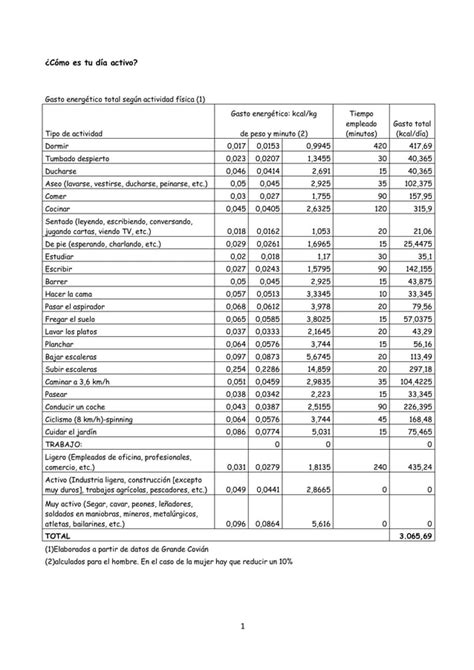 ¿Cómo es tu día activo?

Gasto energético total según actividad física (1)

| Tipo de actividad | Gasto energético: kcal/kg de peso y minuto (2) | | | Tiempo empleado (minutos) | Gasto total (kcal/día) |
|---|---|---|---|---|---|
| Dormir | 0,017 | 0,0153 | 0,9945 | 420 | 417,69 |
| Tumbado despierto | 0,023 | 0,0207 | 1,3455 | 30 | 40,365 |
| Ducharse | 0,046 | 0,0414 | 2,691 | 15 | 40,365 |
| Aseo (lavarse, vestirse, ducharse, peinarse, etc.) | 0,05 | 0,045 | 2,925 | 35 | 102,375 |
| Comer | 0,03 | 0,027 | 1,755 | 90 | 157,95 |
| Cocinar | 0,045 | 0,0405 | 2,6325 | 120 | 315,9 |
| Sentado (leyendo, escribiendo, conversando, jugando cartas, viendo TV, etc.) | 0,018 | 0,0162 | 1,053 | 20 | 21,06 |
| De pie (esperando, charlando, etc.) | 0,029 | 0,0261 | 1,6965 | 15 | 25,4475 |
| Estudiar | 0,02 | 0,018 | 1,17 | 30 | 35,1 |
| Escribir | 0,027 | 0,0243 | 1,5795 | 90 | 142,155 |
| Barrer | 0,05 | 0,045 | 2,925 | 15 | 43,875 |
| Hacer la cama | 0,057 | 0,0513 | 3,3345 | 10 | 33,345 |
| Pasar el aspirador | 0,068 | 0,0612 | 3,978 | 20 | 79,56 |
| Fregar el suelo | 0,065 | 0,0585 | 3,8025 | 15 | 57,0375 |
| Lavar los platos | 0,037 | 0,0333 | 2,1645 | 20 | 43,29 |
| Planchar | 0,064 | 0,0576 | 3,744 | 15 | 56,16 |
| Bajar escaleras | 0,097 | 0,0873 | 5,6745 | 20 | 113,49 |
| Subir escaleras | 0,254 | 0,2286 | 14,859 | 20 | 297,18 |
| Caminar a 3,6 km/h | 0,051 | 0,0459 | 2,9835 | 35 | 104,4225 |
| Pasear | 0,038 | 0,0342 | 2,223 | 15 | 33,345 |
| Conducir un coche | 0,043 | 0,0387 | 2,5155 | 90 | 226,395 |
| Ciclismo (8 km/h)-spinning | 0,064 | 0,0576 | 3,744 | 45 | 168,48 |
| Cuidar el jardín | 0,086 | 0,0774 | 5,031 | 15 | 75,465 |
| TRABAJO: | | 0 | 0 | | 0 |
| Ligero (Empleados de oficina, profesionales, comercio, etc.) | 0,031 | 0,0279 | 1,8135 | 240 | 435,24 |
| Activo (Industria ligera, construcción [excepto muy duros], trabajos agrícolas, pescadores, etc.) | 0,049 | 0,0441 | 2,8665 | 0 | 0 |
| Muy activo (Segar, cavar, peones, leñadores, soldados en maniobras, mineros, metalúrgicos, atletas, bailarines, etc.) | 0,096 | 0,0864 | 5,616 | 0 | 0 |
| TOTAL | | | | | 3.065,69 |

(1)Elaborados a partir de datos de Grande Covián
(2)alculados para el hombre. En el caso de la mujer hay que reducir un 10%

1